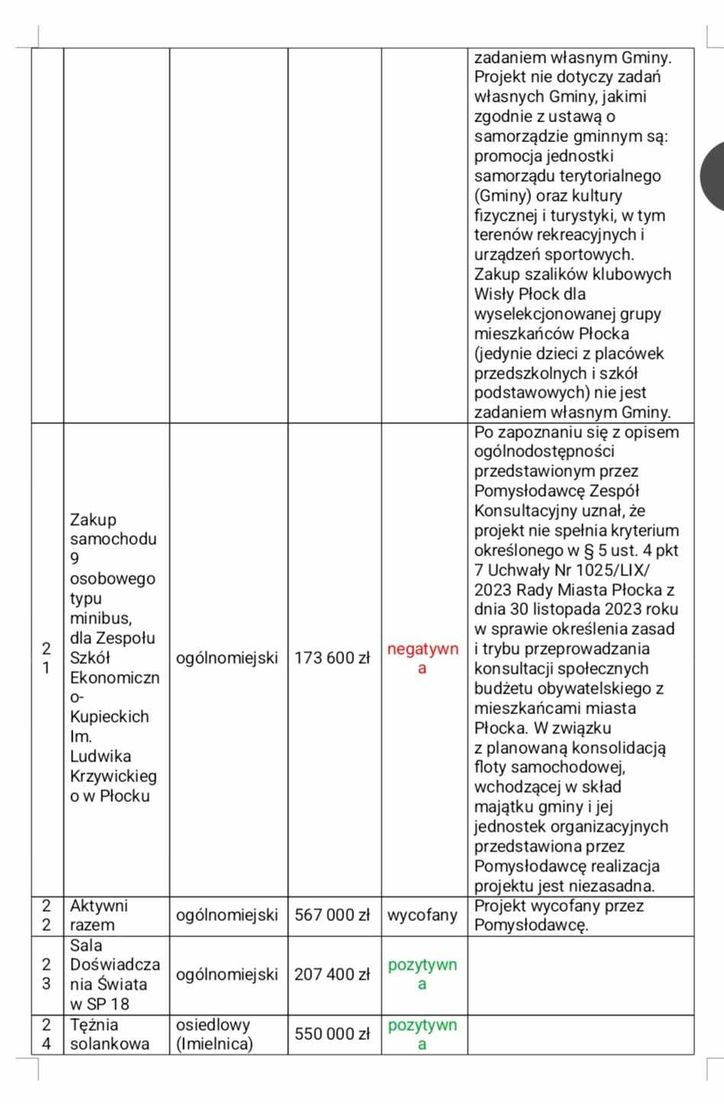 | | | | | | |
|---|---|---|---|---|---|
| | | | | | zadaniem własnym Gminy. Projekt nie dotyczy zadań własnych Gminy, jakimi zgodnie z ustawą o samorządzie gminnym są: promocja jednostki samorządu terytorialnego (Gminy) oraz kultury fizycznej i turystyki, w tym terenów rekreacyjnych i urządzeń sportowych. Zakup szalików klubowych Wisły Płock dla wyselekcjonowanej grupy mieszkańców Płocka (jedynie dzieci z placówek przedszkolnych i szkół podstawowych) nie jest zadaniem własnym Gminy. |
| 21 | Zakup samochodu 9 osobowego typu minibus, dla Zespołu Szkół Ekonomiczno-Kupieckich Im. Ludwika Krzywickiego w Płocku | ogólnomiejski | 173 600 zł | negatywna | Po zapoznaniu się z opisem ogólnodostępności przedstawionym przez Pomysłodawcę Zespół Konsultacyjny uznał, że projekt nie spełnia kryterium określonego w § 5 ust. 4 pkt 7 Uchwały Nr 1025/LIX/ 2023 Rady Miasta Płocka z dnia 30 listopada 2023 roku w sprawie określenia zasad i trybu przeprowadzania konsultacji społecznych budżetu obywatelskiego z mieszkańcami miasta Płocka. W związku z planowaną konsolidacją floty samochodowej, wchodzącej w skład majątku gminy i jej jednostek organizacyjnych przedstawiona przez Pomysłodawcę realizacja projektu jest niezasadna. |
| 22 | Aktywni razem | ogólnomiejski | 567 000 zł | wycofany | Projekt wycofany przez Pomysłodawcę. |
| 23 | Sala Doświadczania Świata w SP 18 | ogólnomiejski | 207 400 zł | pozytywna | |
| 24 | Tężnia solankowa | osiedlowy (Imielnica) | 550 000 zł | pozytywna | |